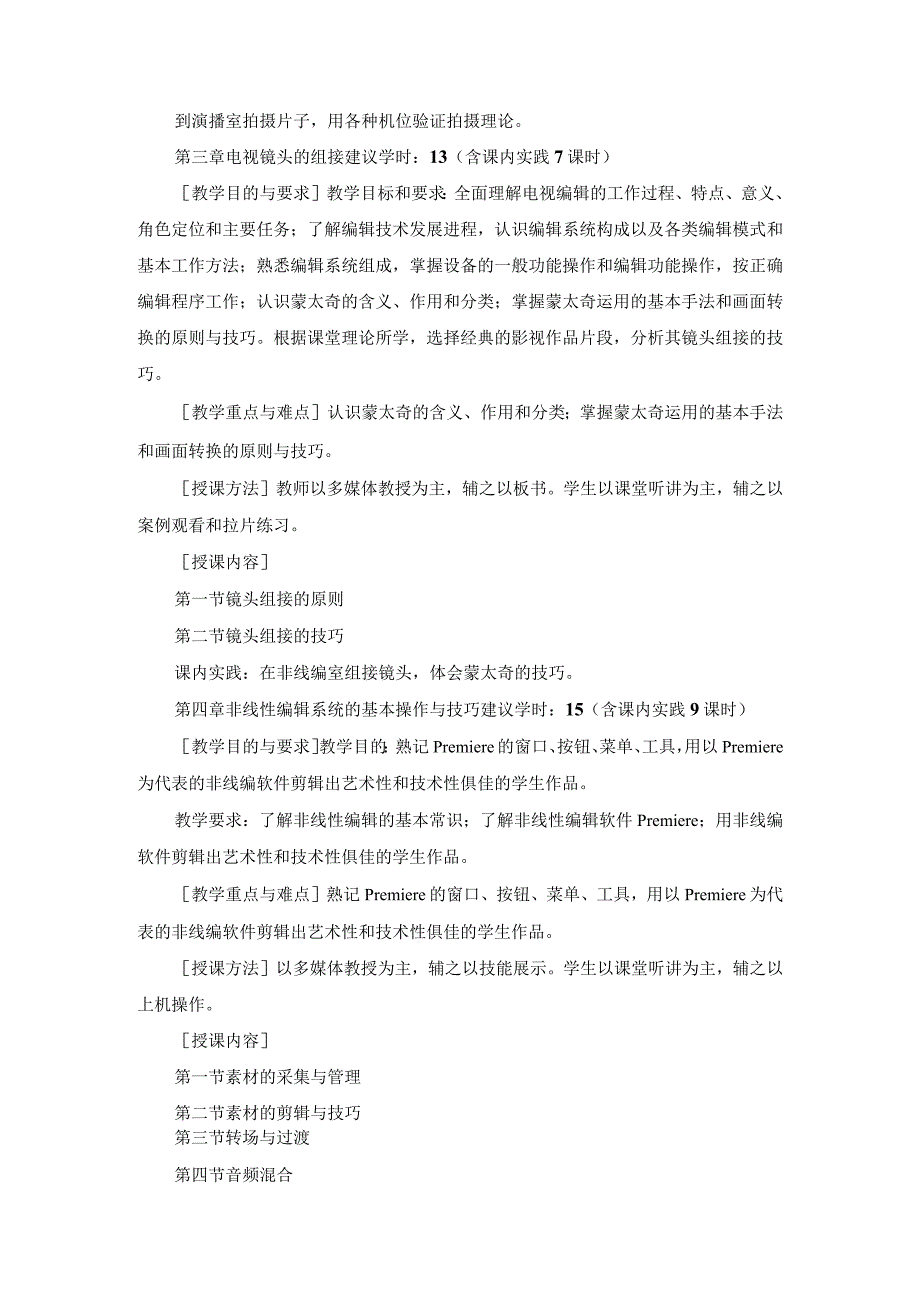 到演播室拍摄片子，用各种机位验证拍摄理论。

第三章电视镜头的组接建议学时：13（含课内实践7课时）

［教学目的与要求］教学目标和要求：全面理解电视编辑的工作过程、特点、意义、角色定位和主要任务；了解编辑技术发展进程，认识编辑系统构成以及各类编辑模式和基本工作方法；熟悉编辑系统组成，掌握设备的一般功能操作和编辑功能操作，按正确编辑程序工作；认识蒙太奇的含义、作用和分类；掌握蒙太奇运用的基本手法和画面转换的原则与技巧。根据课堂理论所学，选择经典的影视作品片段，分析其镜头组接的技巧。

［教学重点与难点］认识蒙太奇的含义、作用和分类；掌握蒙太奇运用的基本手法和画面转换的原则与技巧。

［授课方法］教师以多媒体教授为主，辅之以板书。学生以课堂听讲为主，辅之以案例观看和拉片练习。

［授课内容］

第一节镜头组接的原则

第二节镜头组接的技巧

课内实践：在非线编室组接镜头，体会蒙太奇的技巧。

第四章非线性编辑系统的基本操作与技巧建议学时：15（含课内实践9课时）

［教学目的与要求］教学目的：熟记Premiere的窗口、按钮、菜单、工具，用以Premiere为代表的非线编软件剪辑出艺术性和技术性俱佳的学生作品。

教学要求：了解非线性编辑的基本常识；了解非线性编辑软件Premiere；用非线编软件剪辑出艺术性和技术性俱佳的学生作品。

［教学重点与难点］熟记Premiere的窗口、按钮、菜单、工具，用以Premiere为代表的非线编软件剪辑出艺术性和技术性俱佳的学生作品。

［授课方法］以多媒体教授为主，辅之以技能展示。学生以课堂听讲为主，辅之以上机操作。

［授课内容］

第一节素材的采集与管理

第二节素材的剪辑与技巧

第三节转场与过渡

第四节音频混合